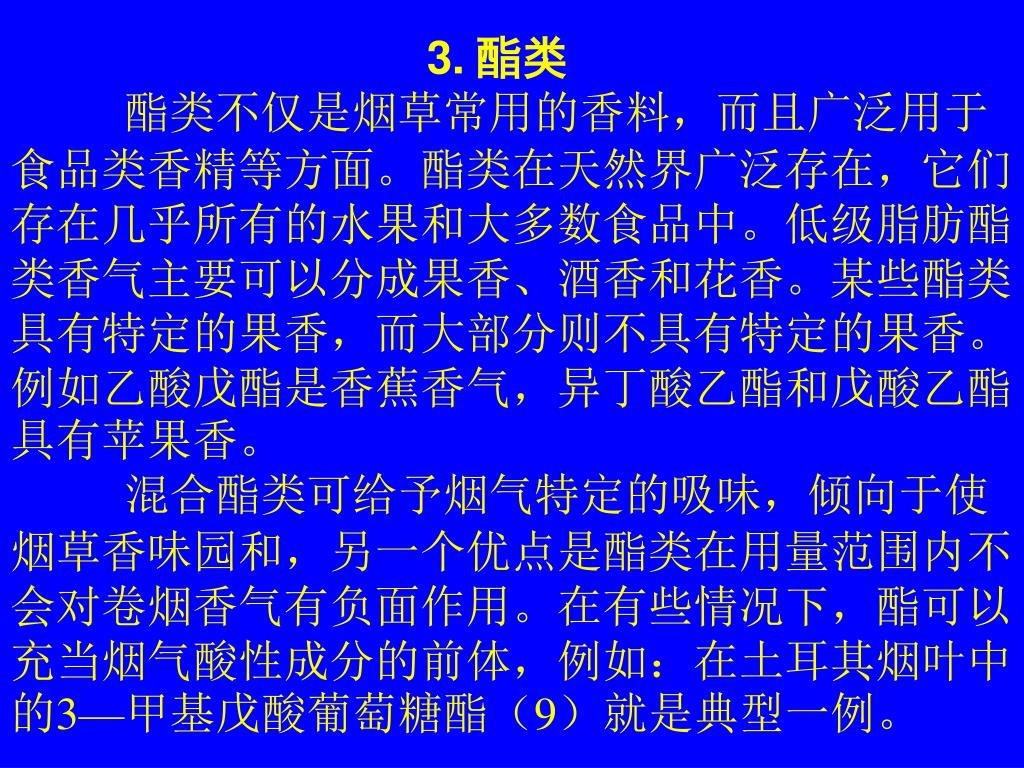 3. 酯类

酯类不仅是烟草常用的香料，而且广泛用于食品类香精等方面。酯类在天然界广泛存在，它们存在几乎所有的水果和大多数食品中。低级脂肪酯类香气主要可以分成果香、酒香和花香。某些酯类具有特定的果香，而大部分则不具有特定的果香。例如乙酸戊酯是香蕉香气，异丁酸乙酯和戊酸乙酯具有苹果香。

混合酯类可给予烟气特定的吸味，倾向于使烟草香味园和，另一个优点是酯类在用量范围内不会对卷烟香气有负面作用。在有些情况下，酯可以充当烟气酸性成分的前体，例如：在土耳其烟叶中的3—甲基戊酸葡萄糖酯（9）就是典型一例。